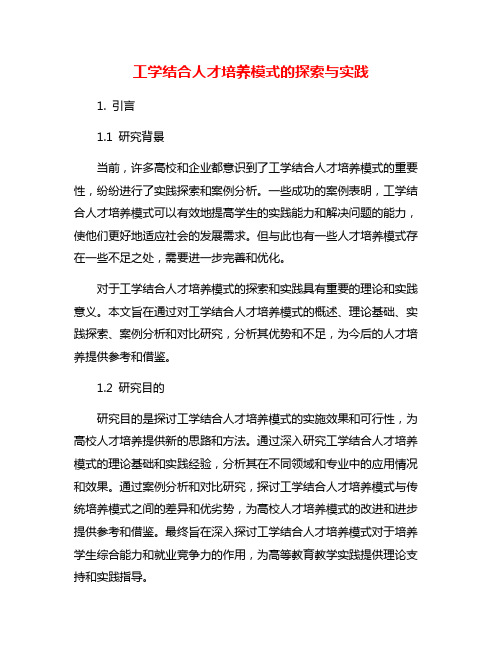 工学结合人才培养模式的探索与实践

1. 引言

1.1 研究背景

当前，许多高校和企业都意识到了工学结合人才培养模式的重要性，纷纷进行了实践探索和案例分析。一些成功的案例表明，工学结合人才培养模式可以有效地提高学生的实践能力和解决问题的能力，使他们更好地适应社会的发展需求。但与此也有一些人才培养模式存在一些不足之处，需要进一步完善和优化。

对于工学结合人才培养模式的探索和实践具有重要的理论和实践意义。本文旨在通过对工学结合人才培养模式的概述、理论基础、实践探索、案例分析和对比研究，分析其优势和不足，为今后的人才培养提供参考和借鉴。

1.2 研究目的

研究目的是探讨工学结合人才培养模式的实施效果和可行性，为高校人才培养提供新的思路和方法。通过深入研究工学结合人才培养模式的理论基础和实践经验，分析其在不同领域和专业中的应用情况和效果。通过案例分析和对比研究，探讨工学结合人才培养模式与传统培养模式之间的差异和优劣势，为高校人才培养模式的改进和进步提供参考和借鉴。最终旨在深入探讨工学结合人才培养模式对于培养学生综合能力和就业竞争力的作用，为高等教育教学实践提供理论支持和实践指导。